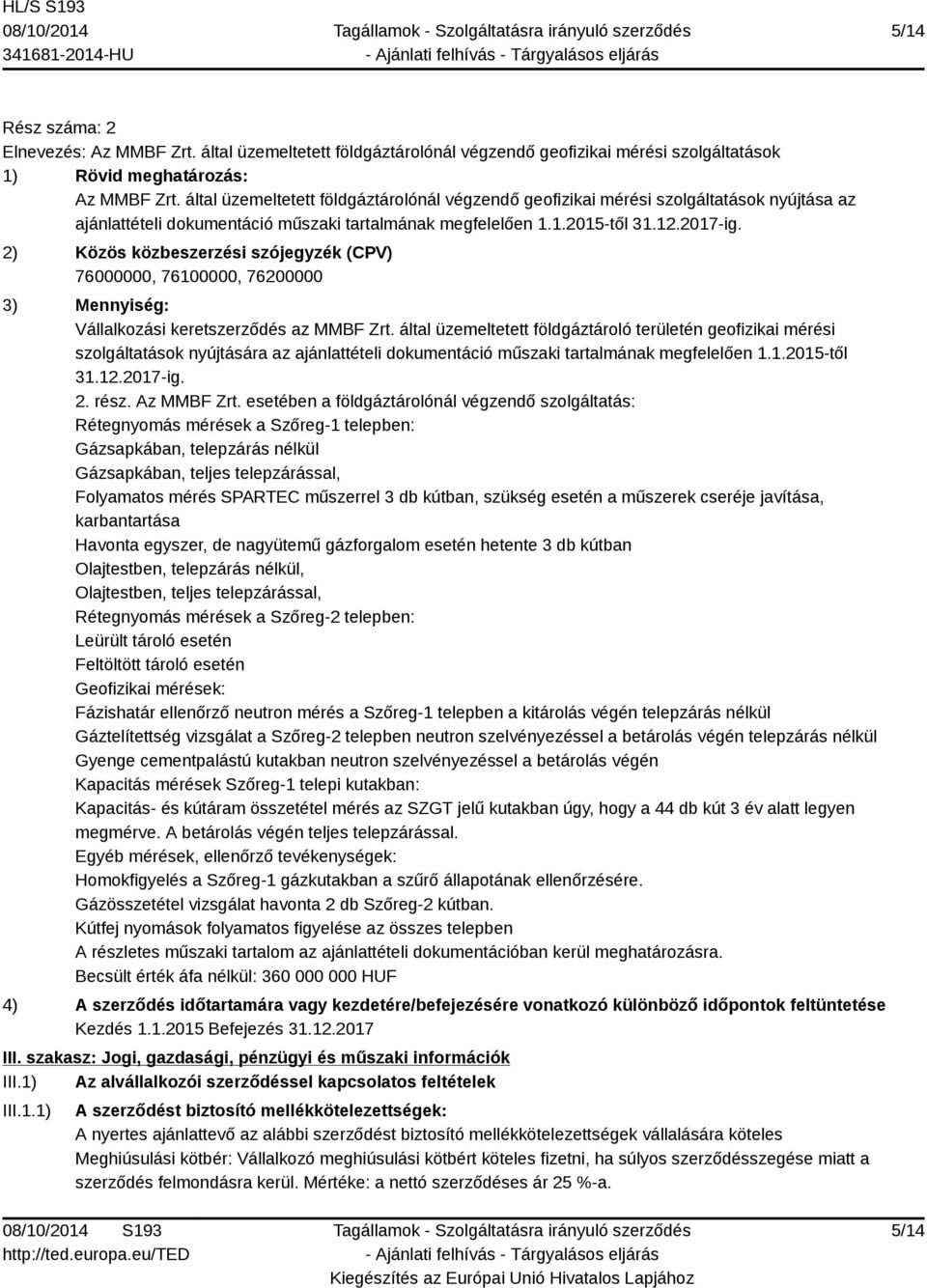 HL/S S193
08/10/2014
341681-2014-HU

Tagállamok - Szolgáltatásra irányuló szerződés
- Ajánlati felhívás - Tárgyalásos eljárás

5/14

Rész száma: 2
Elnevezés: Az MMBF Zrt. által üzemeltetett földgáztárolónál végzendő geofizikai mérési szolgáltatások
1) Rövid meghatározás:
Az MMBF Zrt. által üzemeltetett földgáztárolónál végzendő geofizikai mérési szolgáltatások nyújtása az ajánlattételi dokumentáció műszaki tartalmának megfelelően 1.1.2015-től 31.12.2017-ig.
2) Közös közbeszerzési szójegyzék (CPV)
76000000, 76100000, 76200000
3) Mennyiség:
Vállalkozási keretszerződés az MMBF Zrt. által üzemeltetett földgáztároló területén geofizikai mérési szolgáltatások nyújtására az ajánlattételi dokumentáció műszaki tartalmának megfelelően 1.1.2015-től 31.12.2017-ig.
2. rész. Az MMBF Zrt. esetében a földgáztárolónál végzendő szolgáltatás:
Rétegnyomás mérések a Szőreg-1 telepben:
Gázsapkában, telepzárás nélkül
Gázsapkában, teljes telepzárással,
Folyamatos mérés SPARTEC műszerrel 3 db kútban, szükség esetén a műszerek cseréje javítása, karbantartása
Havonta egyszer, de nagyütemű gázforgalom esetén hetente 3 db kútban
Olajtestben, telepzárás nélkül,
Olajtestben, teljes telepzárással,
Rétegnyomás mérések a Szőreg-2 telepben:
Leürült tároló esetén
Feltöltött tároló esetén
Geofizikai mérések:
Fázishatár ellenőrző neutron mérés a Szőreg-1 telepben a kitárolás végén telepzárás nélkül
Gáztelítettség vizsgálat a Szőreg-2 telepben neutron szelvényezéssel a betárolás végén telepzárás nélkül
Gyenge cementpalástú kutakban neutron szelvényezéssel a betárolás végén
Kapacitás mérések Szőreg-1 telepi kutakban:
Kapacitás- és kútáram összetétel mérés az SZGT jelű kutakban úgy, hogy a 44 db kút 3 év alatt legyen megmérve. A betárolás végén teljes telepzárással.
Egyéb mérések, ellenőrző tevékenységek:
Homokfigyelés a Szőreg-1 gázkutakban a szűrő állapotának ellenőrzésére.
Gázösszetétel vizsgálat havonta 2 db Szőreg-2 kútban.
Kútfej nyomások folyamatos figyelése az összes telepben
A részletes műszaki tartalom az ajánlattételi dokumentációban kerül meghatározásra.
Becsült érték áfa nélkül: 360 000 000 HUF
4) A szerződés időtartamára vagy kezdetére/befejezésére vonatkozó különböző időpontok feltüntetése
Kezdés 1.1.2015 Befejezés 31.12.2017

III. szakasz: Jogi, gazdasági, pénzügyi és műszaki információk
III.1) Az alvállalkozói szerződéssel kapcsolatos feltételek
III.1.1) A szerződést biztosító mellékkötelezettségek:
A nyertes ajánlattevő az alábbi szerződést biztosító mellékkötelezettségek vállalására köteles
Meghiúsulási kötbér: Vállalkozó meghiúsulási kötbért köteles fizetni, ha súlyos szerződésszegése miatt a szerződés felmondásra kerül. Mértéke: a nettó szerződéses ár 25 %-a.

08/10/2014 S193
http://ted.europa.eu/TED
Tagállamok - Szolgáltatásra irányuló szerződés
- Ajánlati felhívás - Tárgyalásos eljárás
Kiegészítés az Európai Unió Hivatalos Lapjához
5/14